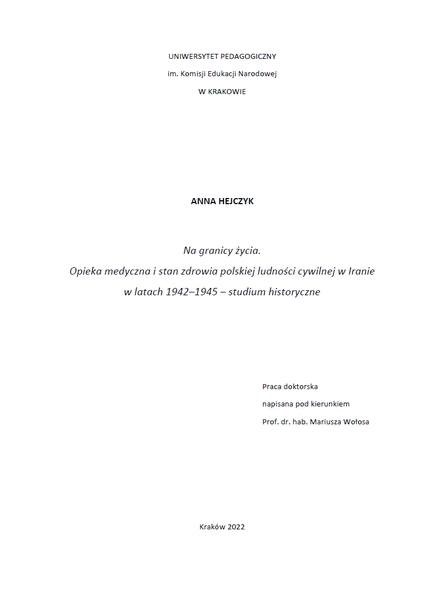 UNIWERSYTET PEDAGOGICZNY
im. Komisji Edukacji Narodowej
W KRAKOWIE

ANNA HEJCZYK

Na granicy życia.
Opieka medyczna i stan zdrowia polskiej ludności cywilnej w Iranie w latach 1942–1945 – studium historyczne

Praca doktorska
napisana pod kierunkiem
Prof. dr. hab. Mariusza Wołosa

Kraków 2022